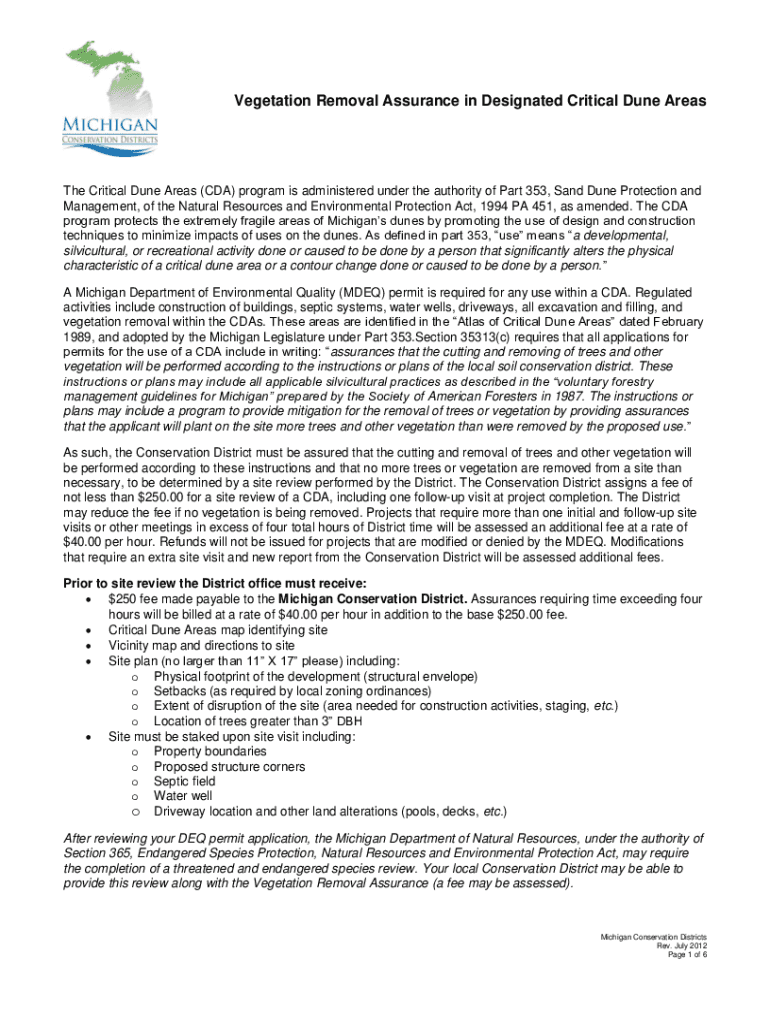 MICHIGAN
CONSERVATION DISTRICTS

Vegetation Removal Assurance in Designated Critical Dune Areas

The Critical Dune Areas (CDA) program is administered under the authority of Part 353, Sand Dune Protection and Management, of the Natural Resources and Environmental Protection Act, 1994 PA 451, as amended. The CDA program protects the extremely fragile areas of Michigan's dunes by promoting the use of design and construction techniques to minimize impacts of uses on the dunes. As defined in part 353, "use" means "a developmental, silvicultural, or recreational activity done or caused to be done by a person that significantly alters the physical characteristic of a critical dune area or a contour change done or caused to be done by a person."

A Michigan Department of Environmental Quality (MDEQ) permit is required for any use within a CDA. Regulated activities include construction of buildings, septic systems, water wells, driveways, all excavation and filling, and vegetation removal within the CDAs. These areas are identified in the "Atlas of Critical Dune Areas" dated February 1989, and adopted by the Michigan Legislature under Part 353.Section 35313(c) requires that all applications for permits for the use of a CDA include in writing: "assurances that the cutting and removing of trees and other vegetation will be performed according to the instructions or plans of the local soil conservation district. These instructions or plans may include all applicable silvicultural practices as described in the "voluntary forestry management guidelines for Michigan" prepared by the Society of American Foresters in 1987. The instructions or plans may include a program to provide mitigation for the removal of trees or vegetation by providing assurances that the applicant will plant on the site more trees and other vegetation than were removed by the proposed use."

As such, the Conservation District must be assured that the cutting and removal of trees and other vegetation will be performed according to these instructions and that no more trees or vegetation are removed from a site than necessary, to be determined by a site review performed by the District. The Conservation District assigns a fee of not less than $250.00 for a site review of a CDA, including one follow-up visit at project completion. The District may reduce the fee if no vegetation is being removed. Projects that require more than one initial and follow-up site visits or other meetings in excess of four total hours of District time will be assessed an additional fee at a rate of $40.00 per hour. Refunds will not be issued for projects that are modified or denied by the MDEQ. Modifications that require an extra site visit and new report from the Conservation District will be assessed additional fees.

Prior to site review the District office must receive:
• $250 fee made payable to the Michigan Conservation District. Assurances requiring time exceeding four hours will be billed at a rate of $40.00 per hour in addition to the base $250.00 fee.
• Critical Dune Areas map identifying site
• Vicinity map and directions to site
• Site plan (no larger than 11" X 17" please) including:
o Physical footprint of the development (structural envelope)
o Setbacks (as required by local zoning ordinances)
o Extent of disruption of the site (area needed for construction activities, staging, etc.)
o Location of trees greater than 3" DBH
• Site must be staked upon site visit including:
o Property boundaries
o Proposed structure corners
o Septic field
o Water well
o Driveway location and other land alterations (pools, decks, etc.)

After reviewing your DEQ permit application, the Michigan Department of Natural Resources, under the authority of Section 365, Endangered Species Protection, Natural Resources and Environmental Protection Act, may require the completion of a threatened and endangered species review. Your local Conservation District may be able to provide this review along with the Vegetation Removal Assurance (a fee may be assessed).

Michigan Conservation Districts
Rev. July 2012
Page 1 of 6